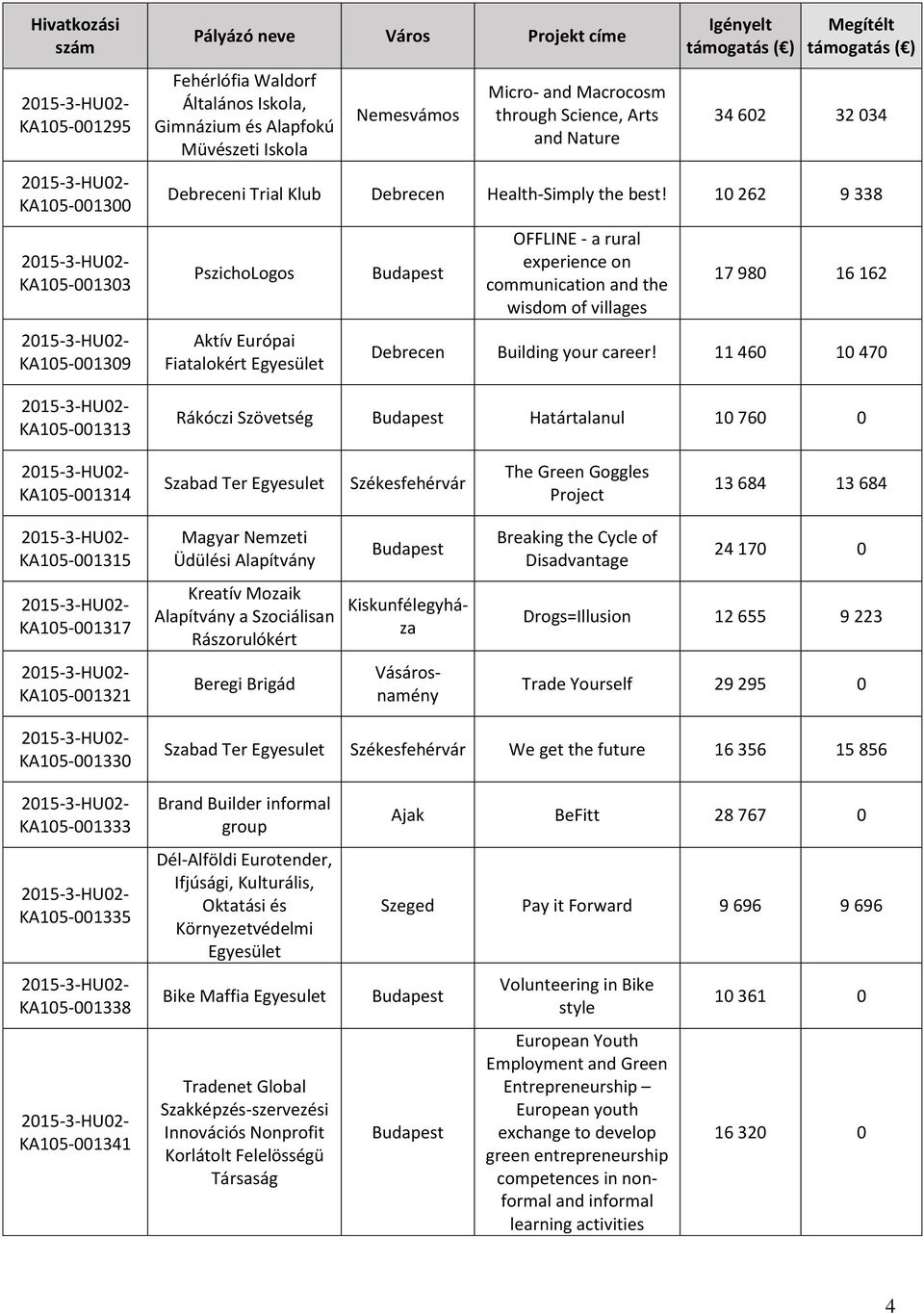 | Hivatkozási szám | Pályázó neve | Város | Projekt címe | Igényelt támogatás (€) | Megítélt támogatás (€) |
|---|---|---|---|---|---|
| 2015-3-HU02-KA105-001295 | Fehérlófia Waldorf Általános Iskola, Gimnázium és Alapfokú Müvészeti Iskola | Nemesvámos | Micro- and Macrocosm through Science, Arts and Nature | 34 602 | 32 034 |
| 2015-3-HU02-KA105-001300 | Debreceni Trial Klub | Debrecen | Health-Simply the best! | 10 262 | 9 338 |
| 2015-3-HU02-KA105-001303 | PszichoLogos | Budapest | OFFLINE - a rural experience on communication and the wisdom of villages | 17 980 | 16 162 |
| 2015-3-HU02-KA105-001309 | Aktív Európai Fiatalokért Egyesület | Debrecen | Building your career! | 11 460 | 10 470 |
| 2015-3-HU02-KA105-001313 | Rákóczi Szövetség | Budapest | Határtalanul | 10 760 | 0 |
| 2015-3-HU02-KA105-001314 | Szabad Ter Egyesulet | Székesfehérvár | The Green Goggles Project | 13 684 | 13 684 |
| 2015-3-HU02-KA105-001315 | Magyar Nemzeti Üdülési Alapítvány | Budapest | Breaking the Cycle of Disadvantage | 24 170 | 0 |
| 2015-3-HU02-KA105-001317 | Kreatív Mozaik Alapítvány a Szociálisan Rászorulókért | Kiskunfélegyháza | Drogs=Illusion | 12 655 | 9 223 |
| 2015-3-HU02-KA105-001321 | Beregi Brigád | Vásárosnamény | Trade Yourself | 29 295 | 0 |
| 2015-3-HU02-KA105-001330 | Szabad Ter Egyesulet | Székesfehérvár | We get the future | 16 356 | 15 856 |
| 2015-3-HU02-KA105-001333 | Brand Builder informal group | Ajak | BeFitt | 28 767 | 0 |
| 2015-3-HU02-KA105-001335 | Dél-Alföldi Eurotender, Ifjúsági, Kulturális, Oktatási és Környezetvédelmi Egyesület | Szeged | Pay it Forward | 9 696 | 9 696 |
| 2015-3-HU02-KA105-001338 | Bike Maffia Egyesulet | Budapest | Volunteering in Bike style | 10 361 | 0 |
| 2015-3-HU02-KA105-001341 | Tradenet Global Szakképzés-szervezési Innovációs Nonprofit Korlátolt Felelösségü Társaság | Budapest | European Youth Employment and Green Entrepreneurship – European youth exchange to develop green entrepreneurship competences in non-formal and informal learning activities | 16 320 | 0 |

4